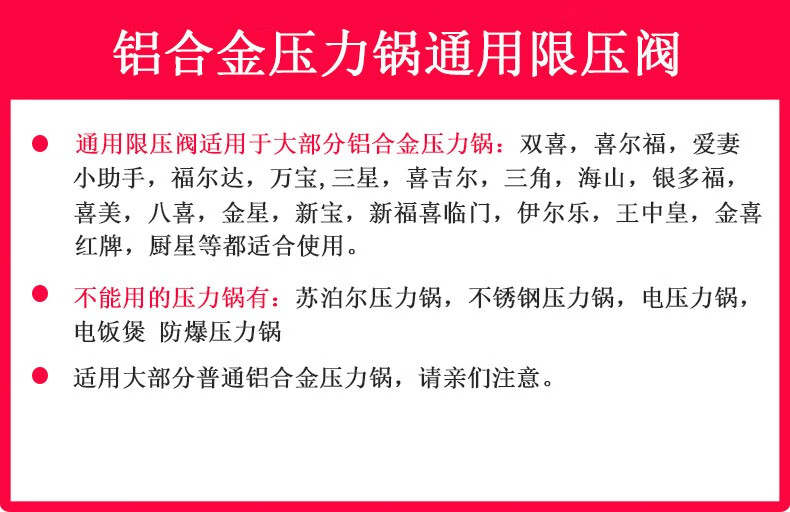 铝合金压力锅通用限压阀

• 通用限压阀适用于大部分铝合金压力锅：双喜，喜尔福，爱妻小助手，福尔达，万宝,三星，喜吉尔，三角，海山，银多福，喜美，八喜，金星，新宝，新福喜临门，伊尔乐，王中皇，金喜红牌，厨星等都适合使用。

• 不能用的压力锅有：苏泊尔压力锅，不锈钢压力锅，电压力锅，电饭煲 防爆压力锅

• 适用大部分普通铝合金压力锅，请亲们注意。